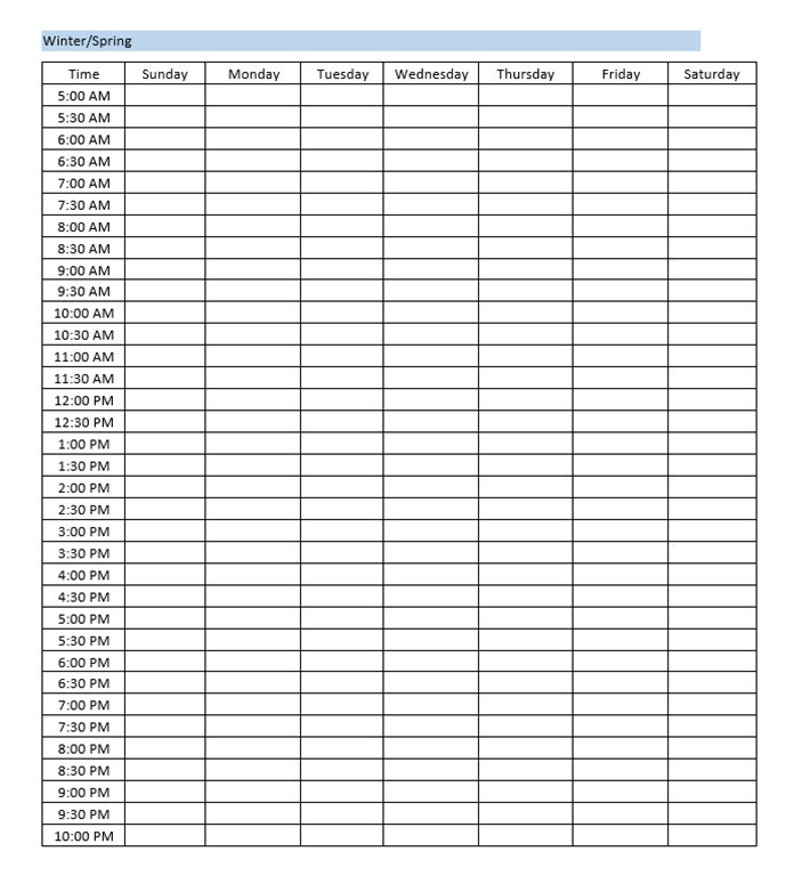 Winter/Spring

| Time | Sunday | Monday | Tuesday | Wednesday | Thursday | Friday | Saturday |
|---|---|---|---|---|---|---|---|
| 5:00 AM | | | | | | | |
| 5:30 AM | | | | | | | |
| 6:00 AM | | | | | | | |
| 6:30 AM | | | | | | | |
| 7:00 AM | | | | | | | |
| 7:30 AM | | | | | | | |
| 8:00 AM | | | | | | | |
| 8:30 AM | | | | | | | |
| 9:00 AM | | | | | | | |
| 9:30 AM | | | | | | | |
| 10:00 AM | | | | | | | |
| 10:30 AM | | | | | | | |
| 11:00 AM | | | | | | | |
| 11:30 AM | | | | | | | |
| 12:00 PM | | | | | | | |
| 12:30 PM | | | | | | | |
| 1:00 PM | | | | | | | |
| 1:30 PM | | | | | | | |
| 2:00 PM | | | | | | | |
| 2:30 PM | | | | | | | |
| 3:00 PM | | | | | | | |
| 3:30 PM | | | | | | | |
| 4:00 PM | | | | | | | |
| 4:30 PM | | | | | | | |
| 5:00 PM | | | | | | | |
| 5:30 PM | | | | | | | |
| 6:00 PM | | | | | | | |
| 6:30 PM | | | | | | | |
| 7:00 PM | | | | | | | |
| 7:30 PM | | | | | | | |
| 8:00 PM | | | | | | | |
| 8:30 PM | | | | | | | |
| 9:00 PM | | | | | | | |
| 9:30 PM | | | | | | | |
| 10:00 PM | | | | | | | |